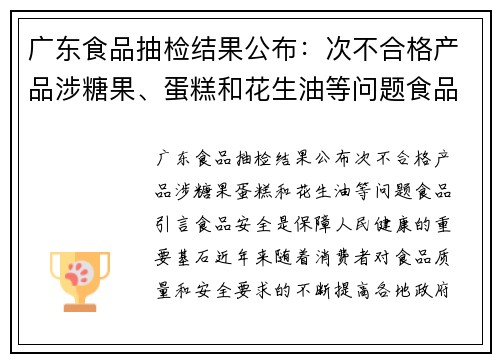 广东食品抽检结果公布：次不合格产品涉糖果、蛋糕和花生油等问题食品

广东食品抽检结果公布次不合格产品涉糖果蛋糕和花生油等问题食品引言食品安全是保障人民健康的重要基石近年来随着消费者对食品质量和安全要求的不断提高各地政府